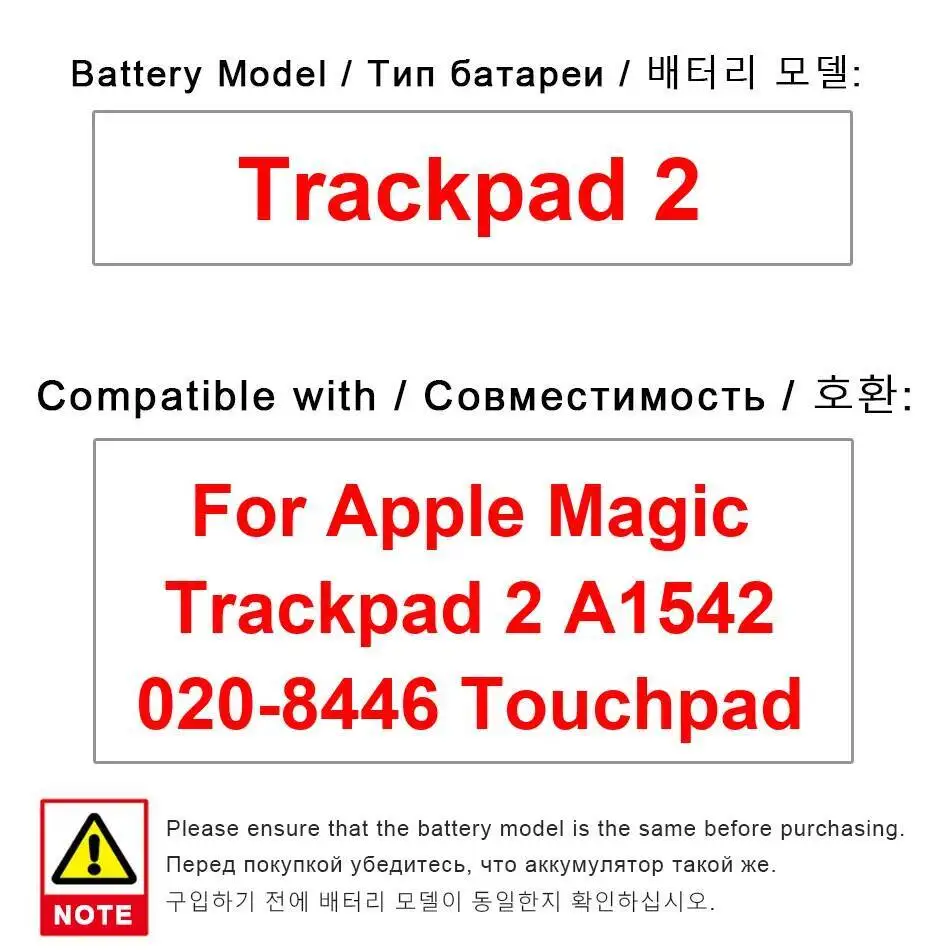 Battery Model / Тип батареи / 배터리 모델:

Trackpad 2

Compatible with / Совместимость / 호환:

For Apple Magic Trackpad 2 A1542 020-8446 Touchpad

NOTE

Please ensure that the battery model is the same before purchasing.

Перед покупкой убедитесь, что аккумулятор такой же.

구입하기 전에 배터리 모델이 동일한지 확인하십시오.